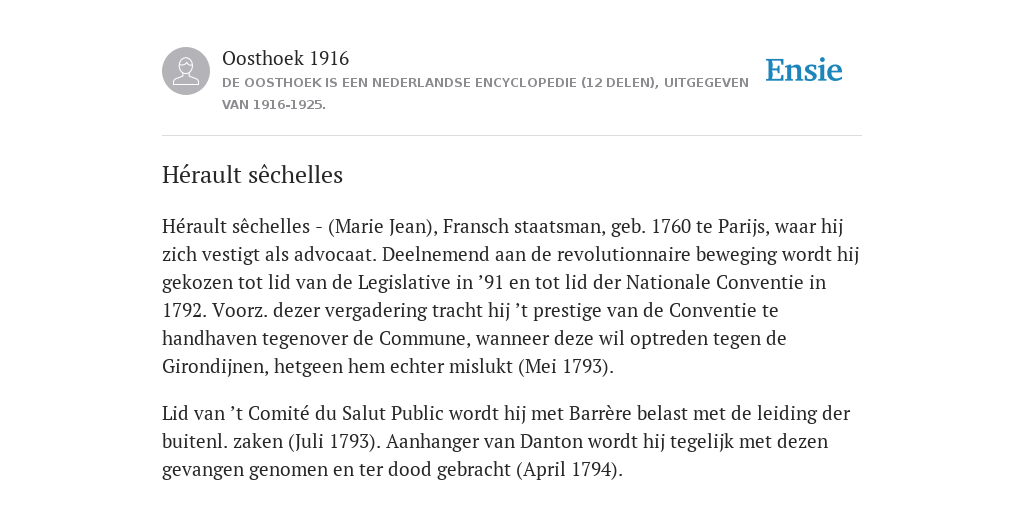 Oosthoek 1916

DE OOSTHOEK IS EEN NEDERLANDSE ENCYCLOPEDIE (12 DELEN), UITGEGEVEN VAN 1916-1925.

Ensie

Hérault sêchelles

Hérault sêchelles - (Marie Jean), Fransch staatsman, geb. 1760 te Parijs, waar hij zich vestigt als advocaat. Deelnemend aan de revolutionnaire beweging wordt hij gekozen tot lid van de Legislative in ’91 en tot lid der Nationale Conventie in 1792. Voorz. dezer vergadering tracht hij ’t prestige van de Conventie te handhaven tegenover de Commune, wanneer deze wil optreden tegen de Girondijnen, hetgeen hem echter mislukt (Mei 1793).

Lid van ’t Comité du Salut Public wordt hij met Barrère belast met de leiding der buitenl. zaken (Juli 1793). Aanhanger van Danton wordt hij tegelijk met dezen gevangen genomen en ter dood gebracht (April 1794).